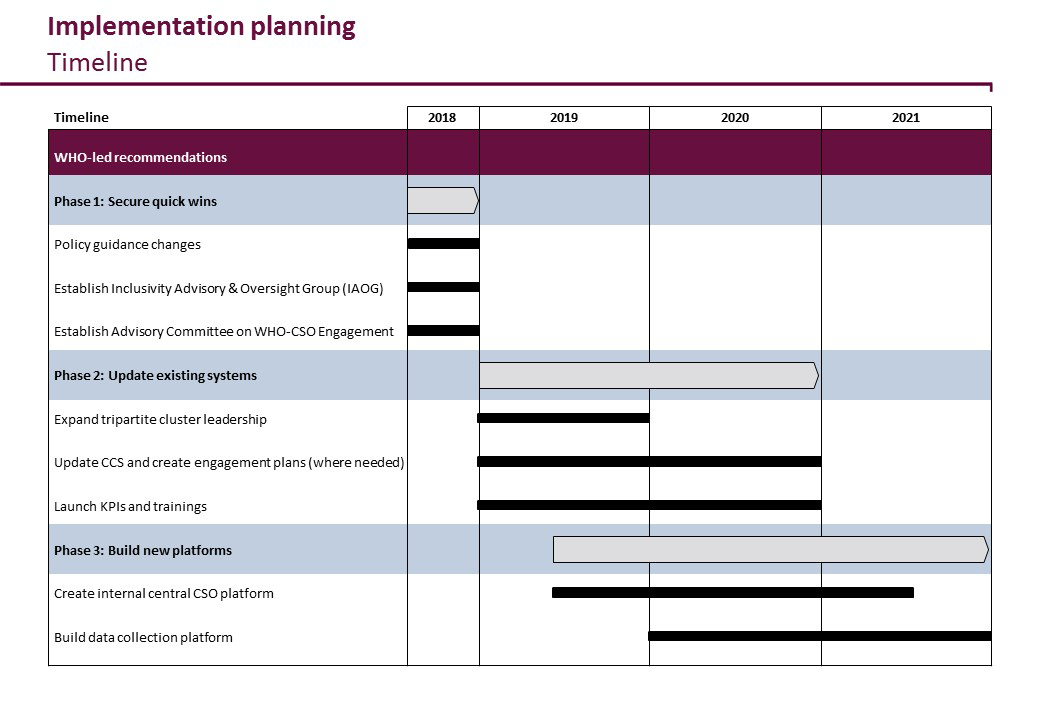 Implementation planning
Timeline

| Timeline | 2018 | 2019 | 2020 | 2021 |
|---|---|---|---|---|
| WHO-led recommendations | | | | |
| Phase 1: Secure quick wins | | | | |
| Policy guidance changes | | | | |
| Establish Inclusivity Advisory & Oversight Group (IAOG) | | | | |
| Establish Advisory Committee on WHO-CSO Engagement | | | | |
| Phase 2: Update existing systems | | | | |
| Expand tripartite cluster leadership | | | | |
| Update CCS and create engagement plans (where needed) | | | | |
| Launch KPIs and trainings | | | | |
| Phase 3: Build new platforms | | | | |
| Create internal central CSO platform | | | | |
| Build data collection platform | | | | |